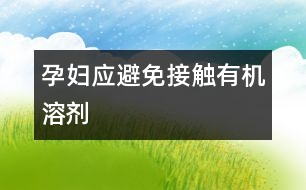 孕妇应避免接触有机溶剂